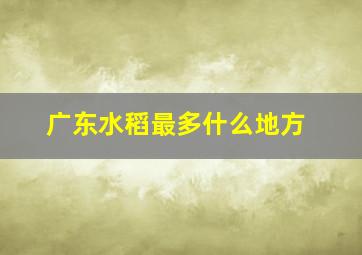 广东水稻最多什么地方